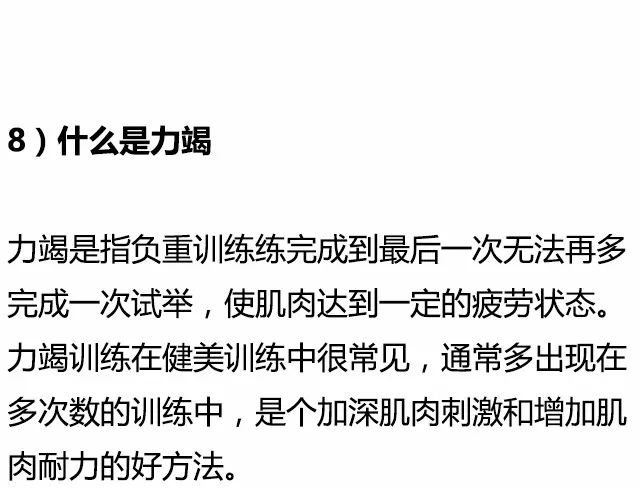 8）什么是力竭

力竭是指负重训练练完成到最后一次无法再多完成一次试举，使肌肉达到一定的疲劳状态。力竭训练在健美训练中很常见，通常多出现在多次数的训练中，是个加深肌肉刺激和增加肌肉耐力的好方法。